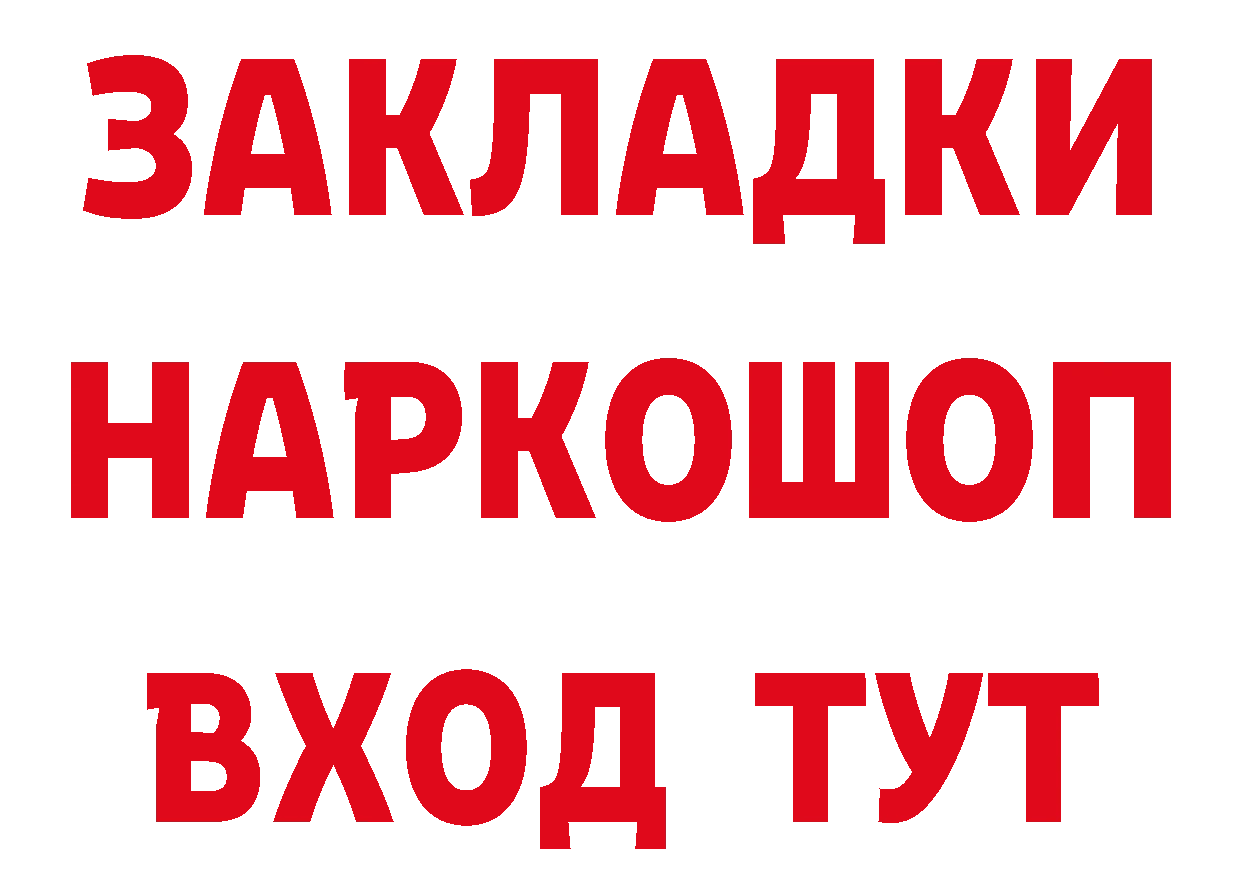 ЗАКЛАДКИ
НАРКОШОП
ВХОД ТУТ